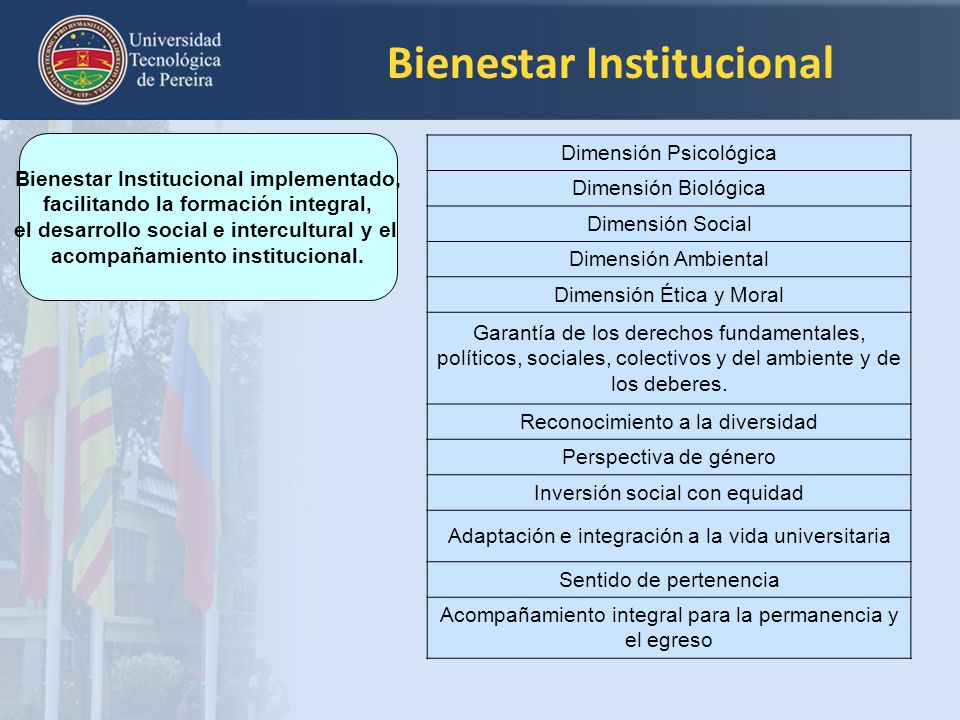 Universidad Tecnológica de Pereira

Bienestar Institucional

Bienestar Institucional implementado, facilitando la formación integral, el desarrollo social e intercultural y el acompañamiento institucional.

| Dimensión Psicológica |
|---|
| Dimensión Biológica |
| Dimensión Social |
| Dimensión Ambiental |
| Dimensión Ética y Moral |
| Garantía de los derechos fundamentales, políticos, sociales, colectivos y del ambiente y de los deberes. |
| Reconocimiento a la diversidad |
| Perspectiva de género |
| Inversión social con equidad |
| Adaptación e integración a la vida universitaria |
| Sentido de pertenencia |
| Acompañamiento integral para la permanencia y el egreso |